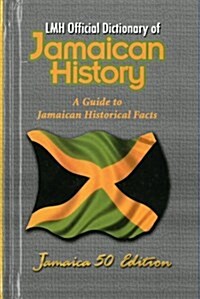 LMH Official Dictionary of
Jamaican History

A Guide to
Jamaican Historical Facts

Jamaica 50 Edition